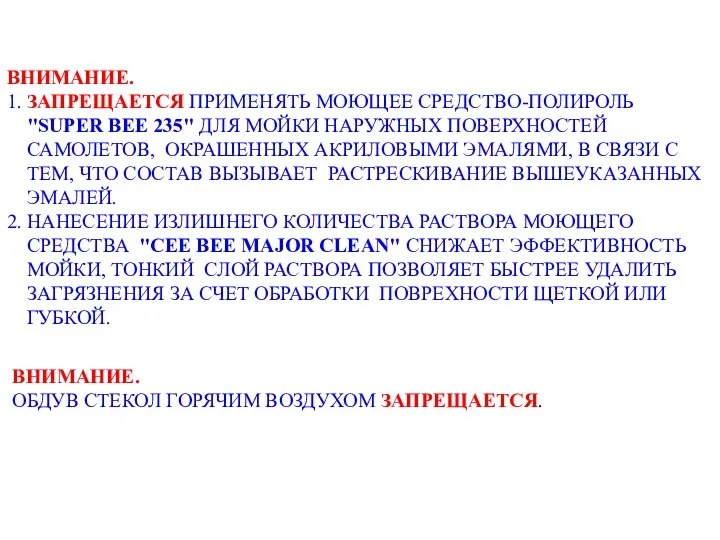 ВНИМАНИЕ.
1. ЗАПРЕЩАЕТСЯ ПРИМЕНЯТЬ МОЮЩЕЕ СРЕДСТВО-ПОЛИРОЛЬ "SUPER BEE 235" ДЛЯ МОЙКИ НАРУЖНЫХ ПОВЕРХНОСТЕЙ САМОЛЕТОВ, ОКРАШЕННЫХ АКРИЛОВЫМИ ЭМАЛЯМИ, В СВЯЗИ С ТЕМ, ЧТО СОСТАВ ВЫЗЫВАЕТ РАСТРЕСКИВАНИЕ ВЫШЕУКАЗАННЫХ ЭМАЛЕЙ.
2. НАНЕСЕНИЕ ИЗЛИШНЕГО КОЛИЧЕСТВА РАСТВОРА МОЮЩЕГО СРЕДСТВА "CEE BEE MAJOR CLEAN" СНИЖАЕТ ЭФФЕКТИВНОСТЬ МОЙКИ, ТОНКИЙ СЛОЙ РАСТВОРА ПОЗВОЛЯЕТ БЫСТРЕЕ УДАЛИТЬ ЗАГРЯЗНЕНИЯ ЗА СЧЕТ ОБРАБОТКИ ПОВРЕХНОСТИ ЩЕТКОЙ ИЛИ ГУБКОЙ.

ВНИМАНИЕ.
ОБДУВ СТЕКОЛ ГОРЯЧИМ ВОЗДУХОМ ЗАПРЕЩАЕТСЯ.